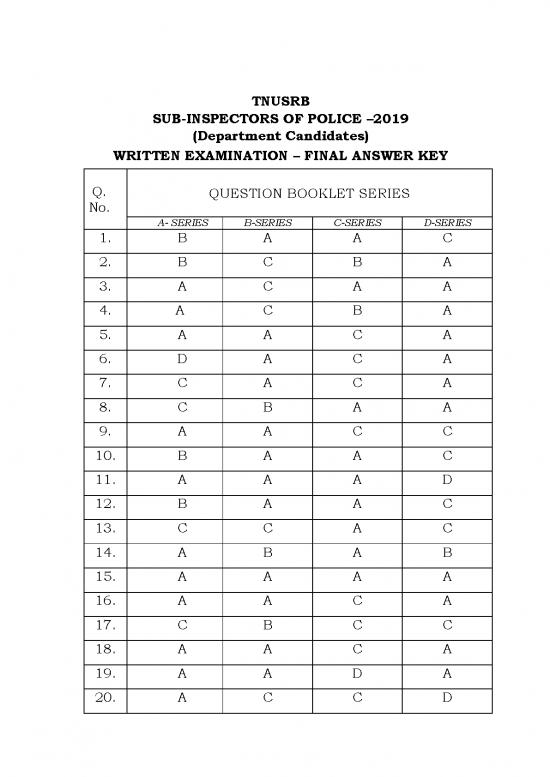 TNUSRB
SUB-INSPECTORS OF POLICE –2019
(Department Candidates)
WRITTEN EXAMINATION – FINAL ANSWER KEY

| Q. No. | QUESTION BOOKLET SERIES | | | |
|---|---|---|---|---|
| | A- SERIES | B-SERIES | C-SERIES | D-SERIES |
| 1. | B | A | A | C |
| 2. | B | C | B | A |
| 3. | A | C | A | A |
| 4. | A | C | B | A |
| 5. | A | A | C | A |
| 6. | D | A | C | A |
| 7. | C | A | C | A |
| 8. | C | B | A | A |
| 9. | A | A | C | C |
| 10. | B | A | A | C |
| 11. | A | A | A | D |
| 12. | B | A | A | C |
| 13. | C | C | A | C |
| 14. | A | B | A | B |
| 15. | A | A | A | A |
| 16. | A | A | C | A |
| 17. | C | B | C | C |
| 18. | A | A | C | A |
| 19. | A | A | D | A |
| 20. | A | C | C | D |